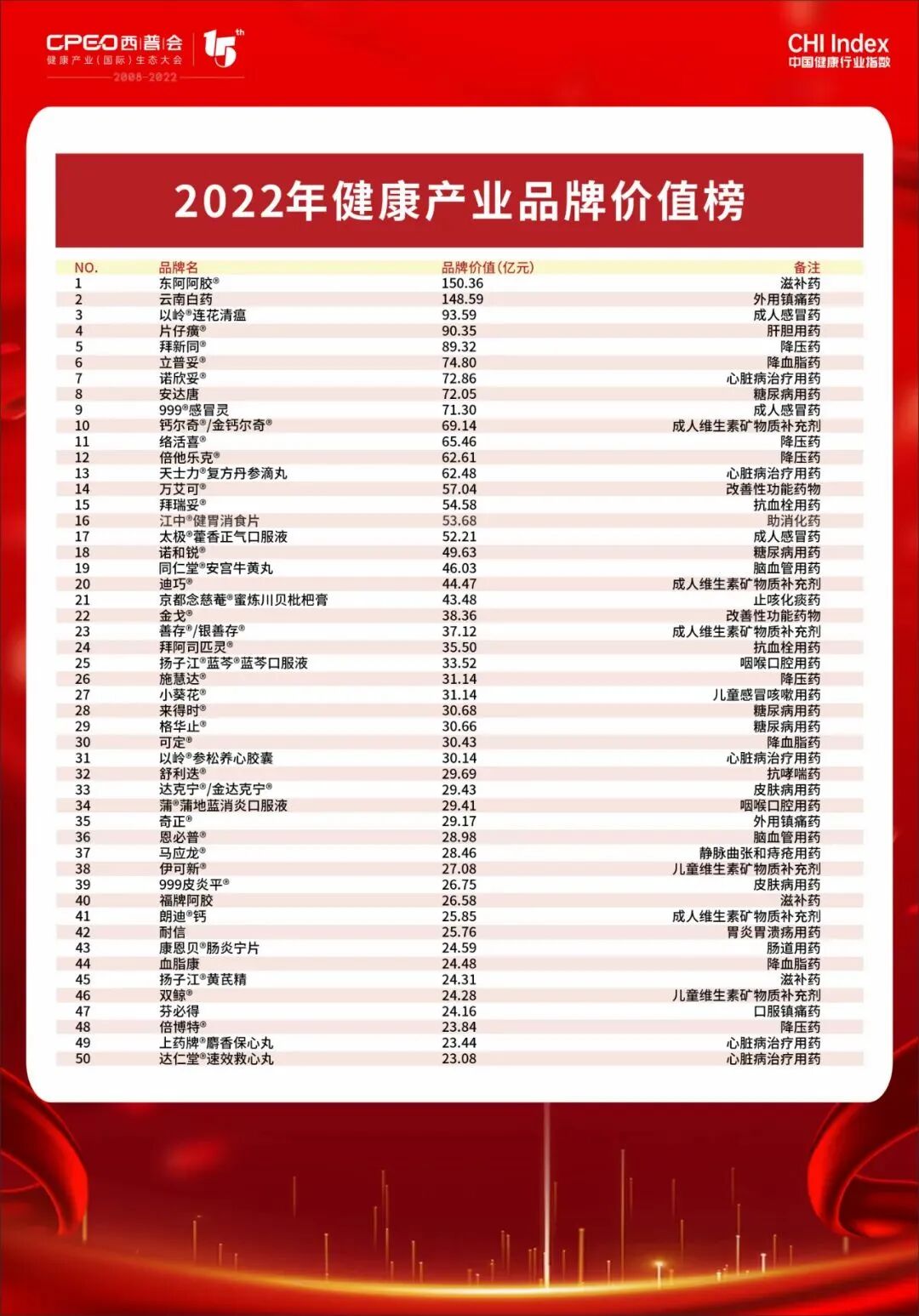 CPEO西普会
健康产业(国际)生态大会
2008-2022
15th

CHI Index
中国健康行业指数

2022年健康产业品牌价值榜

| NO. | 品牌名 | 品牌价值(亿元) | 备注 |
|---|---|---|---|
| 1 | 东阿阿胶® | 150.36 | 滋补药 |
| 2 | 云南白药 | 148.59 | 外用镇痛药 |
| 3 | 以岭®连花清瘟 | 93.59 | 成人感冒药 |
| 4 | 片仔癀® | 90.35 | 肝胆用药 |
| 5 | 拜新同® | 89.32 | 降压药 |
| 6 | 立普妥® | 74.80 | 降血脂药 |
| 7 | 诺欣妥® | 72.86 | 心脏病治疗用药 |
| 8 | 安达唐 | 72.05 | 糖尿病用药 |
| 9 | 999®感冒灵 | 71.30 | 成人感冒药 |
| 10 | 钙尔奇®/金钙尔奇® | 69.14 | 成人维生素矿物质补充剂 |
| 11 | 络活喜® | 65.46 | 降压药 |
| 12 | 倍他乐克® | 62.61 | 降压药 |
| 13 | 天士力®复方丹参滴丸 | 62.48 | 心脏病治疗用药 |
| 14 | 万艾可® | 57.04 | 改善性功能药物 |
| 15 | 拜瑞妥® | 54.58 | 抗血栓用药 |
| 16 | 江中®健胃消食片 | 53.68 | 助消化药 |
| 17 | 太极®藿香正气口服液 | 52.21 | 成人感冒药 |
| 18 | 诺和锐® | 49.63 | 糖尿病用药 |
| 19 | 同仁堂®安宫牛黄丸 | 46.03 | 脑血管用药 |
| 20 | 迪巧® | 44.47 | 成人维生素矿物质补充剂 |
| 21 | 京都念慈菴®蜜炼川贝枇杷膏 | 43.48 | 止咳化痰药 |
| 22 | 金戈® | 38.36 | 改善性功能药物 |
| 23 | 善存®/银善存® | 37.12 | 成人维生素矿物质补充剂 |
| 24 | 拜阿司匹灵® | 35.50 | 抗血栓用药 |
| 25 | 扬子江®蓝芩®蓝芩口服液 | 33.52 | 咽喉口腔用药 |
| 26 | 施慧达® | 31.14 | 降压药 |
| 27 | 小葵花® | 31.14 | 儿童感冒咳嗽用药 |
| 28 | 来得时® | 30.68 | 糖尿病用药 |
| 29 | 格华止® | 30.66 | 糖尿病用药 |
| 30 | 可定® | 30.43 | 降血脂药 |
| 31 | 以岭®参松养心胶囊 | 30.14 | 心脏病治疗用药 |
| 32 | 舒利迭® | 29.69 | 抗哮喘药 |
| 33 | 达克宁®/金达克宁® | 29.43 | 皮肤病用药 |
| 34 | 蒲®蒲地蓝消炎口服液 | 29.41 | 咽喉口腔用药 |
| 35 | 奇正® | 29.17 | 外用镇痛药 |
| 36 | 恩必普® | 28.98 | 脑血管用药 |
| 37 | 马应龙® | 28.46 | 静脉曲张和痔疮用药 |
| 38 | 伊可新® | 27.08 | 儿童维生素矿物质补充剂 |
| 39 | 999皮炎平® | 26.75 | 皮肤病用药 |
| 40 | 福牌阿胶 | 26.58 | 滋补药 |
| 41 | 朗迪®钙 | 25.85 | 成人维生素矿物质补充剂 |
| 42 | 耐信 | 25.76 | 胃炎胃溃疡用药 |
| 43 | 康恩贝®肠炎宁片 | 24.59 | 肠道用药 |
| 44 | 血脂康 | 24.48 | 降血脂药 |
| 45 | 扬子江®黄芪精 | 24.31 | 滋补药 |
| 46 | 双鲸® | 24.28 | 儿童维生素矿物质补充剂 |
| 47 | 芬必得 | 24.16 | 口服镇痛药 |
| 48 | 倍博特® | 23.84 | 降压药 |
| 49 | 上药牌®麝香保心丸 | 23.44 | 心脏病治疗用药 |
| 50 | 达仁堂®速效救心丸 | 23.08 | 心脏病治疗用药 |